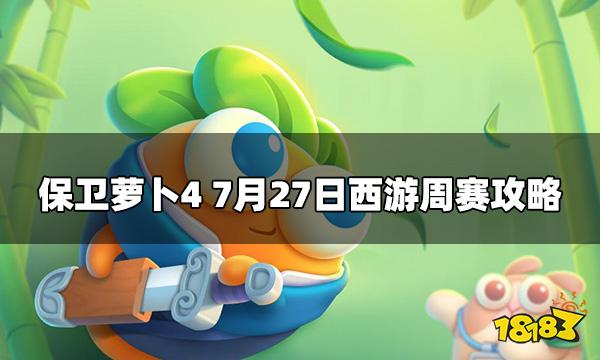 保卫萝卜4 7月27日西游周赛攻略

18183